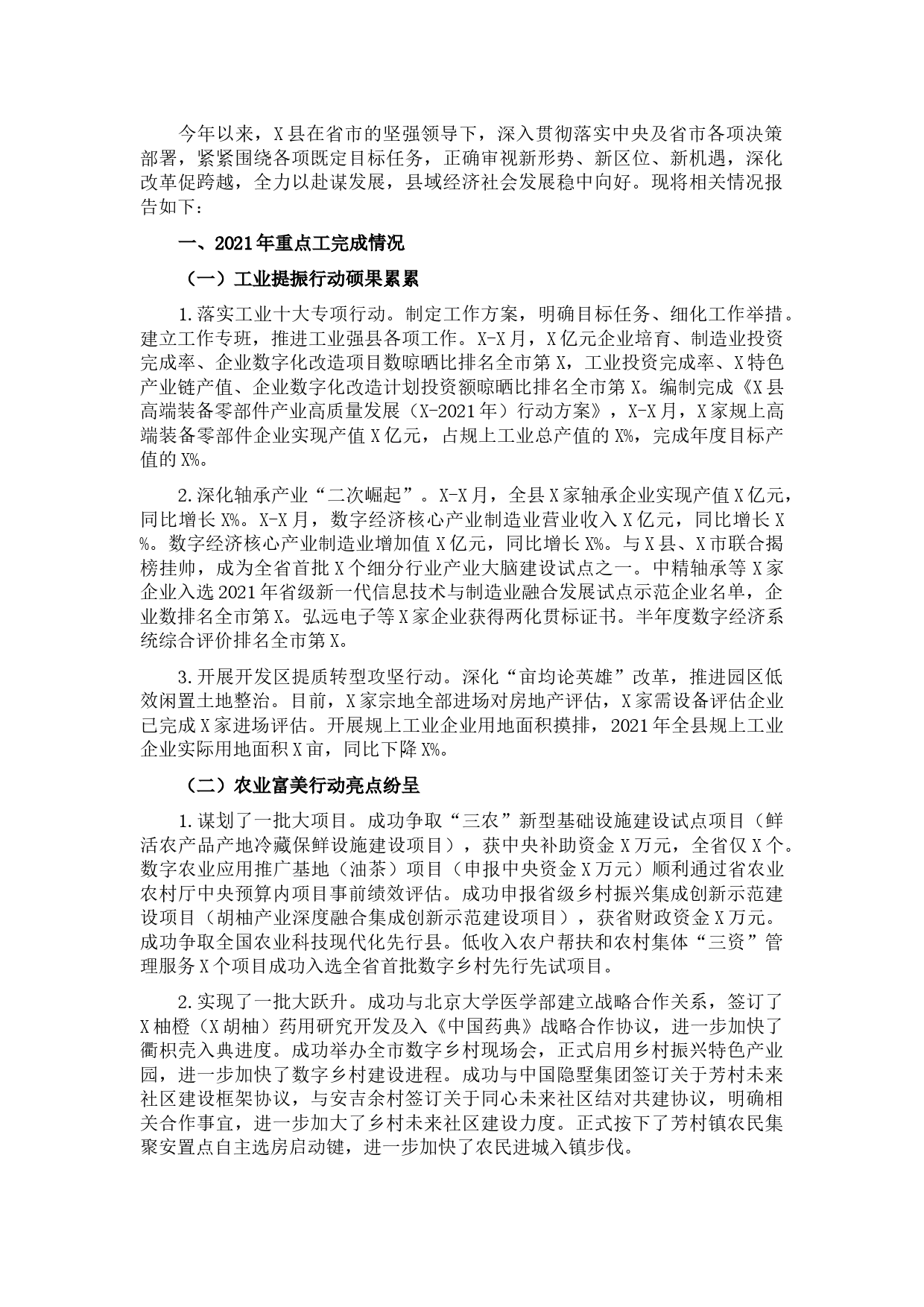 今年以来，X县在省市的坚强领导下，深入贯彻落实中央及省市各项决策部署，紧紧围绕各项既定目标任务，正确审视新形势、新区位、新机遇，深化改革促跨越，全力以赴谋发展，县域经济社会发展稳中向好。现将相关情况报告如下：

一、2021年重点工完成情况

（一）工业提振行动硕果累累

1.落实工业十大专项行动。制定工作方案，明确目标任务、细化工作举措。建立工作专班，推进工业强县各项工作。X-X月，X亿元企业培育、制造业投资完成率、企业数字化改造项目数晾晒比排名全市第X，工业投资完成率、X特色产业链产值、企业数字化改造计划投资额晾晒比排名全市第X。编制完成《X县高端装备零部件产业高质量发展（X-2021年）行动方案》，X-X月，X家规上高端装备零部件企业实现产值X亿元，占规上工业总产值的X%，完成年度目标产值的X%。

2.深化轴承产业“二次崛起”。X-X月，全县X家轴承企业实现产值X亿元，同比增长X%。X-X月，数字经济核心产业制造业营业收入X亿元，同比增长X%。数字经济核心产业制造业增加值X亿元，同比增长X%。与X县、X市联合揭榜挂帅，成为全省首批X个细分行业产业大脑建设试点之一。中精轴承等X家企业入选2021年省级新一代信息技术与制造业融合发展试点示范企业名单，企业数排名全市第X。弘远电子等X家企业获得两化贯标证书。半年度数字经济系统综合评价排名全市第X。

3.开展开发区提质转型攻坚行动。深化“亩均论英雄”改革，推进园区低效闲置土地整治。目前，X家宗地全部进场对房地产评估，X家需设备评估企业已完成X家进场评估。开展规上工业企业用地面积摸排，2021年全县规上工业企业实际用地面积X亩，同比下降X%。

（二）农业富美行动亮点纷呈

1.谋划了一批大项目。成功争取“三农”新型基础设施建设试点项目（鲜活农产品产地冷藏保鲜设施建设项目），获中央补助资金X万元，全省仅X个。数字农业应用推广基地（油茶）项目（申报中央资金X万元）顺利通过省农业农村厅中央预算内项目事前绩效评估。成功申报省级乡村振兴集成创新示范建设项目（胡柚产业深度融合集成创新示范建设项目），获省财政资金X万元。成功争取全国农业科技现代化先行县。低收入农户帮扶和农村集体“三资”管理服务X个项目成功入选全省首批数字乡村先行先试项目。

2.实现了一批大跃升。成功与北京大学医学部建立战略合作关系，签订了X柚橙（X胡柚）药用研究开发及入《中国药典》战略合作协议，进一步加快了衢枳壳入典进度。成功举办全市数字乡村现场会，正式启用乡村振兴特色产业园，进一步加快了数字乡村建设进程。成功与中国隐墅集团签订关于芳村未来社区建设框架协议，与安吉余村签订关于同心未来社区结对共建协议，明确相关合作事宜，进一步加大了乡村未来社区建设力度。正式按下了芳村镇农民集聚安置点自主选房启动键，进一步加快了农民进城入镇步伐。